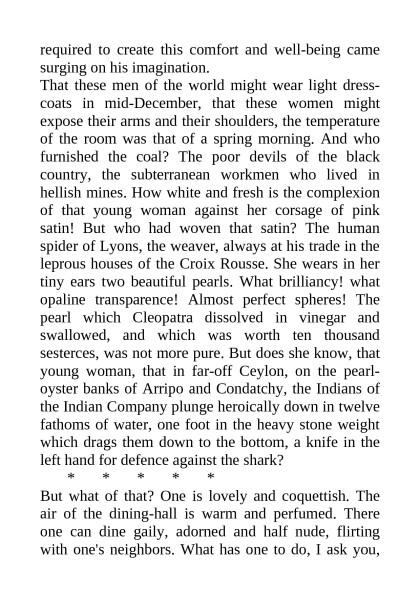 required to create this comfort and well-being came surging on his imagination.
That these men of the world might wear light dress-coats in mid-December, that these women might expose their arms and their shoulders, the temperature of the room was that of a spring morning. And who furnished the coal? The poor devils of the black country, the subterranean workmen who lived in hellish mines. How white and fresh is the complexion of that young woman against her corsage of pink satin! But who had woven that satin? The human spider of Lyons, the weaver, always at his trade in the leprous houses of the Croix Rousse. She wears in her tiny ears two beautiful pearls. What brilliancy! what opaline transparence! Almost perfect spheres! The pearl which Cleopatra dissolved in vinegar and swallowed, and which was worth ten thousand sesterces, was not more pure. But does she know, that young woman, that in far-off Ceylon, on the pearl-oyster banks of Arripo and Condatchy, the Indians of the Indian Company plunge heroically down in twelve fathoms of water, one foot in the heavy stone weight which drags them down to the bottom, a knife in the left hand for defence against the shark?
* * * * *
But what of that? One is lovely and coquettish. The air of the dining-hall is warm and perfumed. There one can dine gaily, adorned and half nude, flirting with one's neighbors. What has one to do, I ask you,